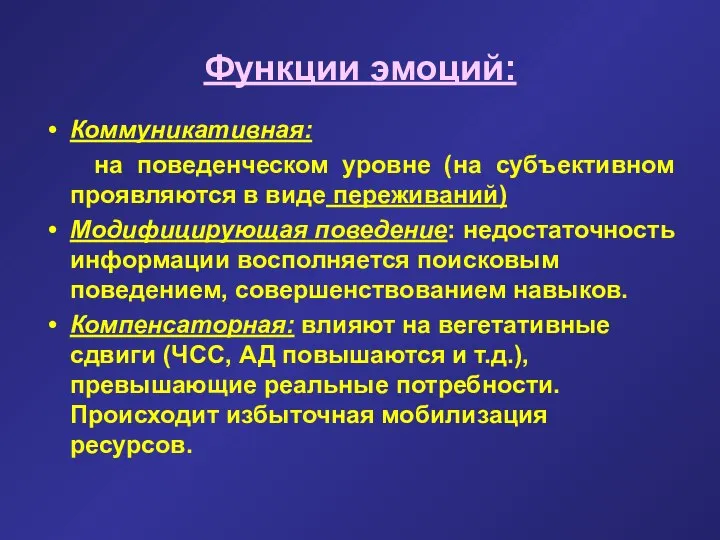 Функции эмоций:

• Коммуникативная:
на поведенческом уровне (на субъективном проявляются в виде переживаний)

• Модифицирующая поведение: недостаточность информации восполняется поисковым поведением, совершенствованием навыков.

• Компенсаторная: влияют на вегетативные сдвиги (ЧСС, АД повышаются и т.д.), превышающие реальные потребности. Происходит избыточная мобилизация ресурсов.